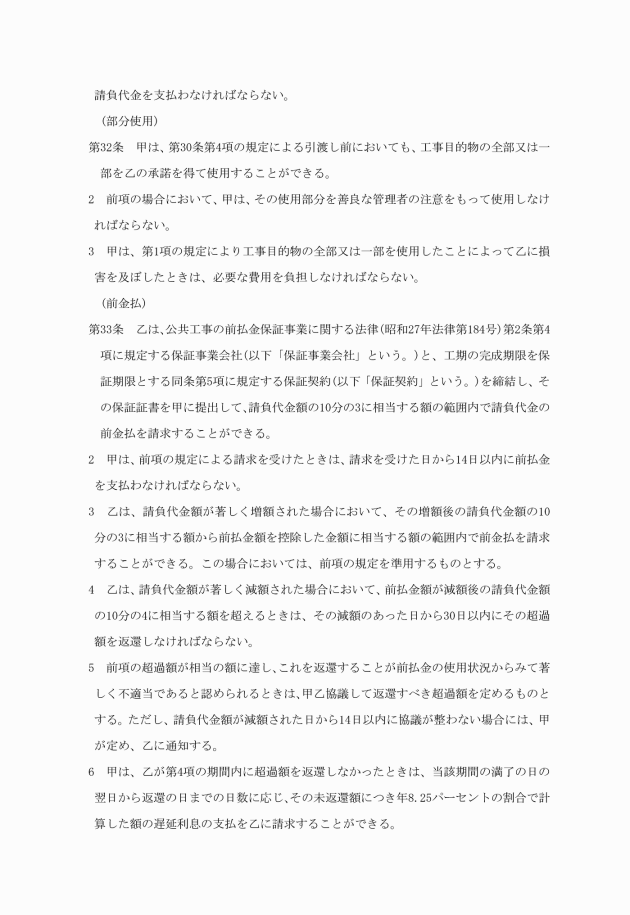 請負代金を支払わなければならない。

（部分使用）

第32条　甲は、第30条第4項の規定による引渡し前においても、工事目的物の全部又は一部を乙の承諾を得て使用することができる。

2　前項の場合において、甲は、その使用部分を善良な管理者の注意をもって使用しなければならない。

3　甲は、第1項の規定により工事目的物の全部又は一部を使用したことによって乙に損害を及ぼしたときは、必要な費用を負担しなければならない。

（前金払）

第33条　乙は、公共工事の前払金保証事業に関する法律(昭和27年法律第184号)第2条第4項に規定する保証事業会社(以下「保証事業会社」という。)と、工期の完成期限を保証期限とする同条第5項に規定する保証契約(以下「保証契約」という。)を締結し、その保証証書を甲に提出して、請負代金額の10分の3に相当する額の範囲内で請負代金の前金払を請求することができる。

2　甲は、前項の規定による請求を受けたときは、請求を受けた日から14日以内に前払金を支払わなければならない。

3　乙は、請負代金額が著しく増額された場合において、その増額後の請負代金額の10分の3に相当する額から前払金額を控除した金額に相当する額の範囲内で前金払を請求することができる。この場合においては、前項の規定を準用するものとする。

4　乙は、請負代金額が著しく減額された場合において、前払金額が減額後の請負代金額の10分の4に相当する額を超えるときは、その減額のあった日から30日以内にその超過額を返還しなければならない。

5　前項の超過額が相当の額に達し、これを返還することが前払金の使用状況からみて著しく不適当であると認められるときは、甲乙協議して返還すべき超過額を定めるものとする。ただし、請負代金額が減額された日から14日以内に協議が整わない場合には、甲が定め、乙に通知する。

6　甲は、乙が第4項の期間内に超過額を返還しなかったときは、当該期間の満了の日の翌日から返還の日までの日数に応じ、その未返還額につき年8.25パーセントの割合で計算した額の遅延利息の支払を乙に請求することができる。